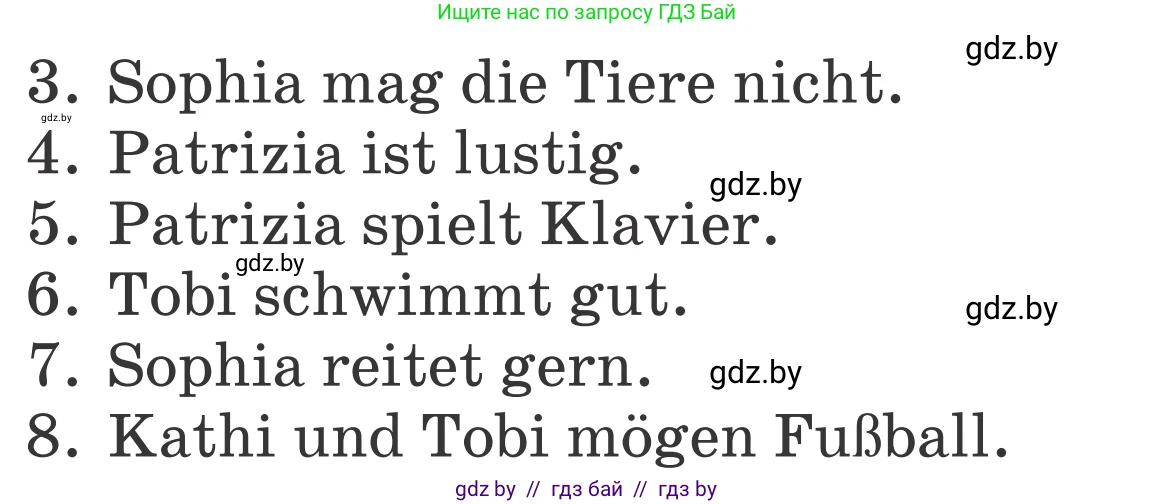 Ищите нас по запросу ГДЗ Бай

gdz.by

3. Sophia mag die Tiere nicht.

gdz.by

4. Patrizia ist lustig.

gdz.by

5. Patrizia spielt Klavier.

gdz.by

6. Tobi schwimmt gut.

gdz.by

7. Sophia reitet gern.

gdz.by

8. Kathi und Tobi mögen Fußball.

gdz by // гдз бай // гдз by